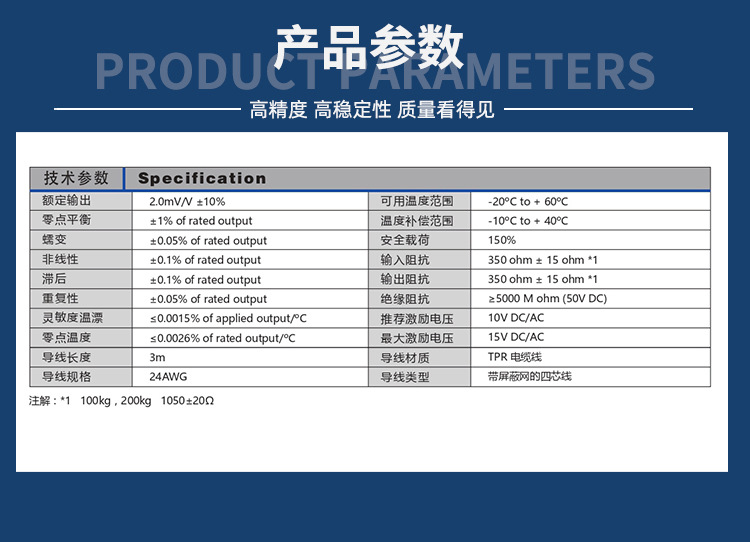 产品参数

PRODUCT PARAMETERS

高精度 高稳定性 质量看得见

| 技术参数 | Specification | | |
|---|---|---|---|
| 额定输出 | 2.0mV/V ±10% | 可用温度范围 | -20°C to + 60°C |
| 零点平衡 | ±1% of rated output | 温度补偿范围 | -10°C to + 40°C |
| 蠕变 | ±0.05% of rated output | 安全载荷 | 150% |
| 非线性 | ±0.1% of rated output | 输入阻抗 | 350 ohm ± 15 ohm *1 |
| 滞后 | ±0.1% of rated output | 输出阻抗 | 350 ohm ± 15 ohm *1 |
| 重复性 | ±0.05% of rated output | 绝缘阻抗 | ≥5000 M ohm (50V DC) |
| 灵敏度温漂 | ≤0.0015% of applied output/°C | 推荐激励电压 | 10V DC/AC |
| 零点温度 | ≤0.0026% of rated output/°C | 最大激励电压 | 15V DC/AC |
| 导线长度 | 3m | 导线材质 | TPR 电缆线 |
| 导线规格 | 24AWG | 导线类型 | 带屏蔽网的四芯线 |

注解：*1 100kg，200kg 1050±20Ω